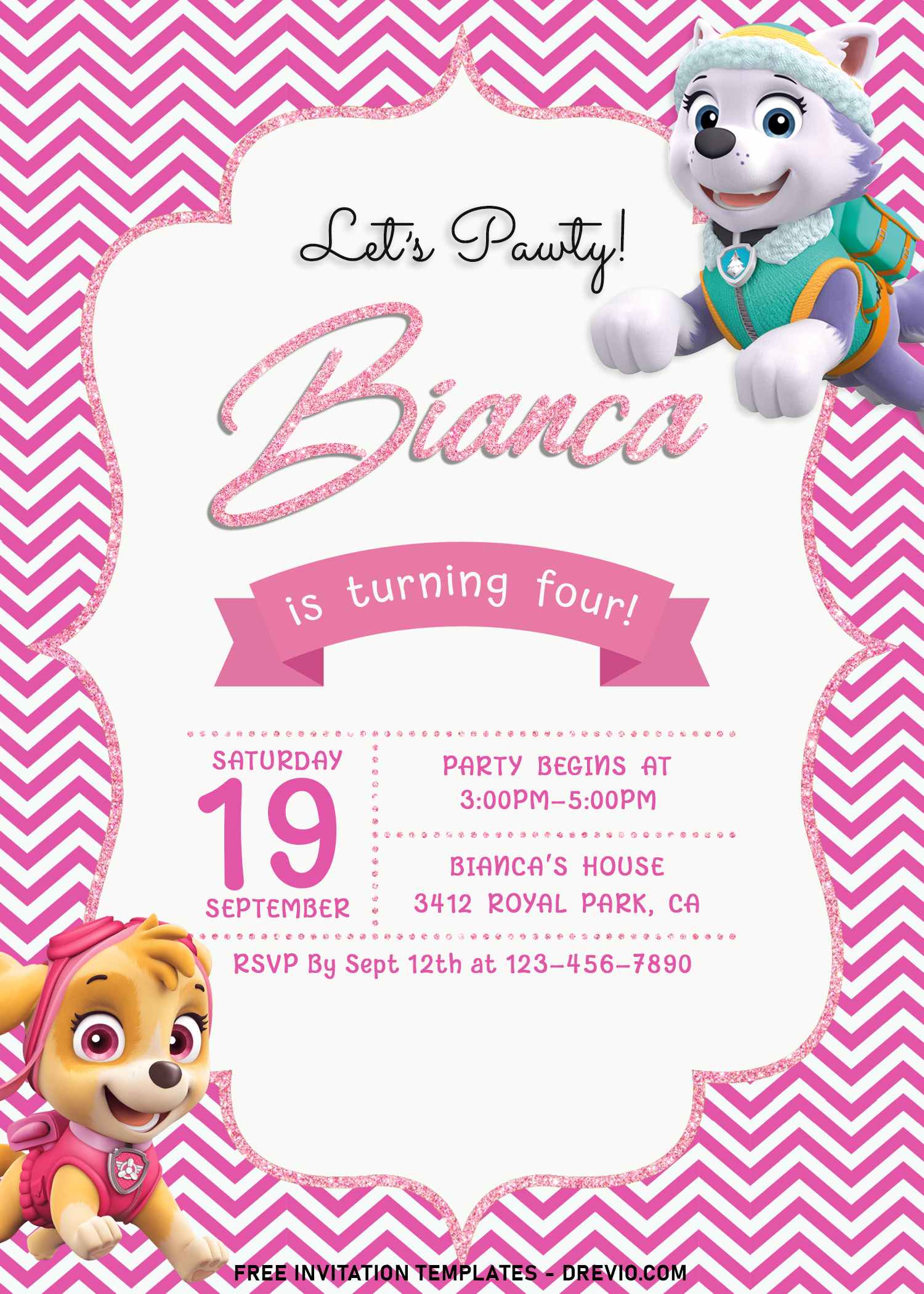 Let's Pawty!

Bianca

is turning four!

SATURDAY
19
SEPTEMBER

PARTY BEGINS AT
3:00PM-5:00PM

BIANCA'S HOUSE
3412 ROYAL PARK, CA

RSVP By Sept 12th at 123-456-7890

FREE INVITATION TEMPLATES - DREVIO.COM